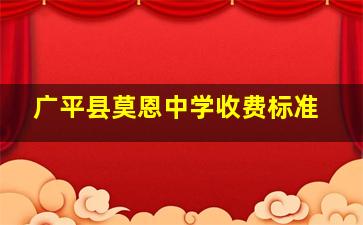 广平县莫恩中学收费标准